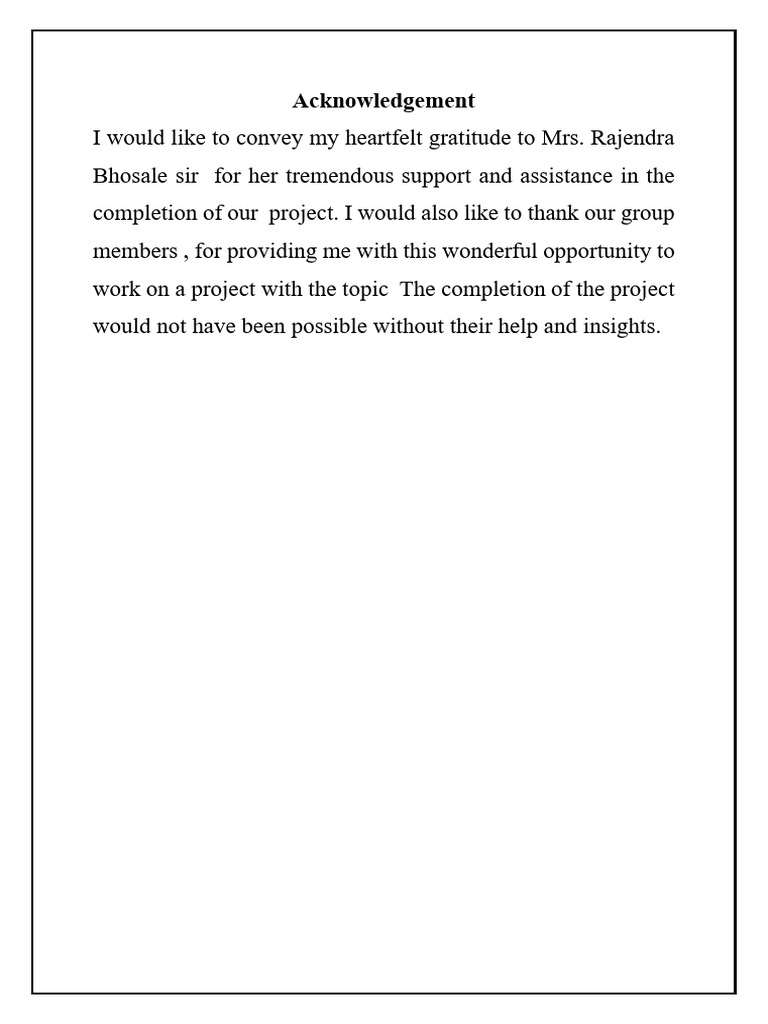 Acknowledgement

I would like to convey my heartfelt gratitude to Mrs. Rajendra Bhosale sir for her tremendous support and assistance in the completion of our project. I would also like to thank our group members , for providing me with this wonderful opportunity to work on a project with the topic The completion of the project would not have been possible without their help and insights.